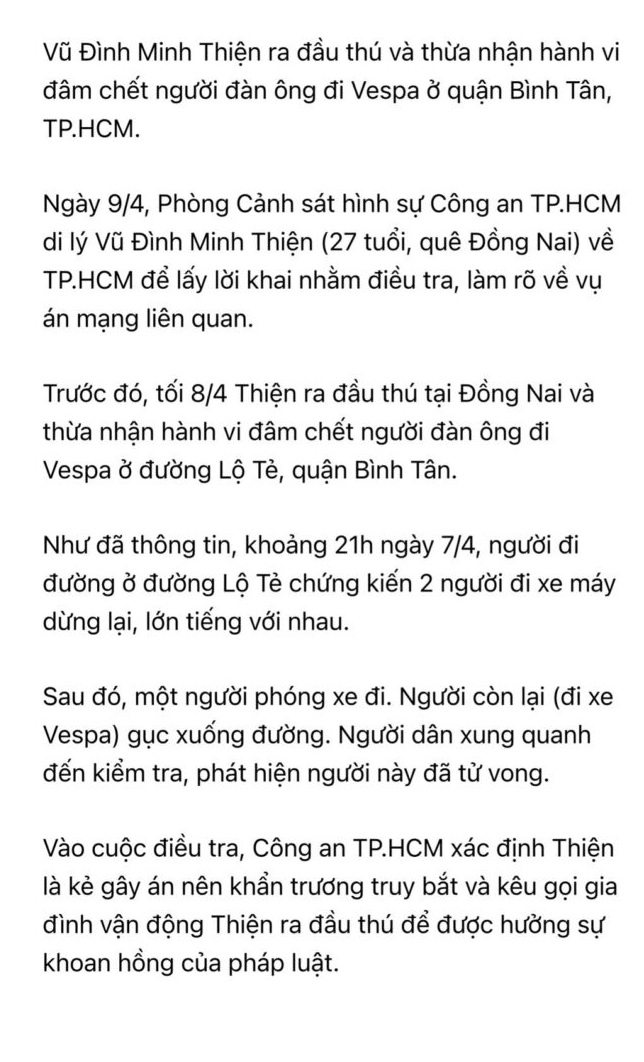 Vũ Đình Minh Thiện ra đầu thú và thừa nhận hành vi đâm chết người đàn ông đi Vespa ở quận Bình Tân, TP.HCM.

Ngày 9/4, Phòng Cảnh sát hình sự Công an TP.HCM di lý Vũ Đình Minh Thiện (27 tuổi, quê Đồng Nai) về TP.HCM để lấy lời khai nhằm điều tra, làm rõ về vụ án mạng liên quan.

Trước đó, tối 8/4 Thiện ra đầu thú tại Đồng Nai và thừa nhận hành vi đâm chết người đàn ông đi Vespa ở đường Lộ Tẻ, quận Bình Tân.

Như đã thông tin, khoảng 21h ngày 7/4, người đi đường ở đường Lộ Tẻ chứng kiến 2 người đi xe máy dừng lại, lớn tiếng với nhau.

Sau đó, một người phóng xe đi. Người còn lại (đi xe Vespa) gục xuống đường. Người dân xung quanh đến kiểm tra, phát hiện người này đã tử vong.

Vào cuộc điều tra, Công an TP.HCM xác định Thiện là kẻ gây án nên khẩn trương truy bắt và kêu gọi gia đình vận động Thiện ra đầu thú để được hưởng sự khoan hồng của pháp luật.